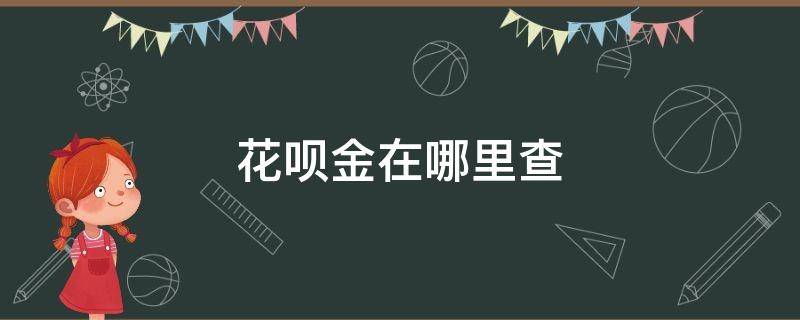 花呗金在哪里查